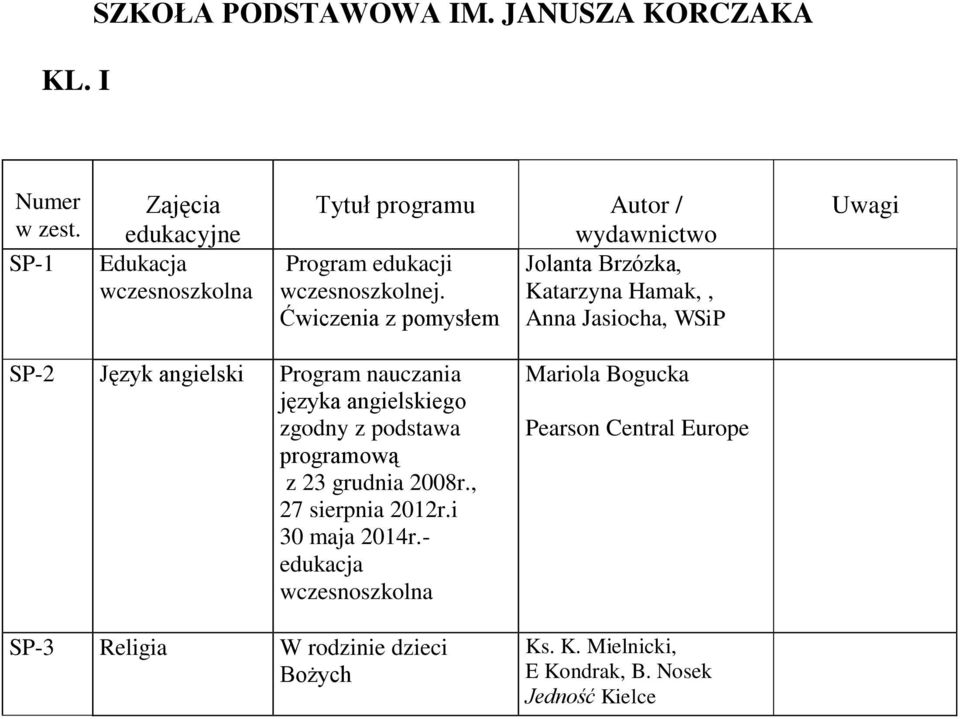 SZKOŁA PODSTAWOWA IM. JANUSZA KORCZAKA

KL. I

| Numer w zest. | Zajęcia edukacyjne | Tytuł programu | Autor / wydawnictwo | Uwagi |
|---|---|---|---|---|
| SP-1 | Edukacja wczesnoszkolna | Program edukacji wczesnoszkolnej. Ćwiczenia z pomysłem | Jolanta Brzózka, Katarzyna Hamak, , Anna Jasiocha, WSiP | |
| SP-2 | Język angielski | Program nauczania języka angielskiego zgodny z podstawa programową z 23 grudnia 2008r., 27 sierpnia 2012r.i 30 maja 2014r.- edukacja wczesnoszkolna | Mariola Bogucka Pearson Central Europe | |
| SP-3 | Religia | W rodzinie dzieci Bożych | Ks. K. Mielnicki, E Kondrak, B. Nosek Jedność Kielce | |